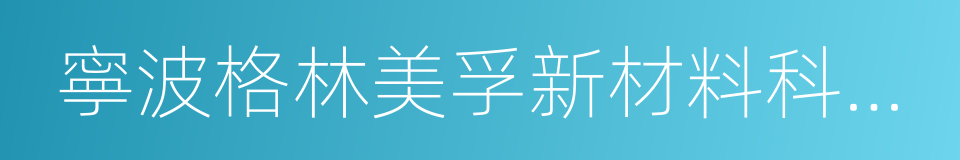 寧波格林美孚新材料科…